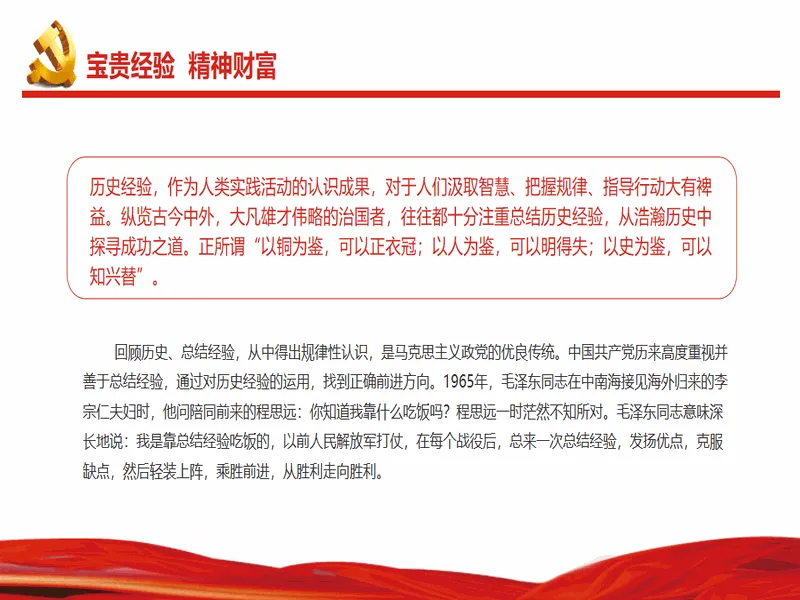 宝贵经验 精神财富

历史经验，作为人类实践活动的认识成果，对于人们汲取智慧、把握规律、指导行动大有裨益。纵览古今中外，大凡雄才伟略的治国者，往往都十分注重总结历史经验，从浩瀚历史中探寻成功之道。正所谓“以铜为鉴，可以正衣冠；以人为鉴，可以明得失；以史为鉴，可以知兴替”。

回顾历史、总结经验，从中得出规律性认识，是马克思主义政党的优良传统。中国共产党历来高度重视并善于总结经验，通过对历史经验的运用，找到正确前进方向。1965年，毛泽东同志在中南海接见海外归来的李宗仁夫妇时，他问陪同前来的程思远：你知道我靠什么吃饭吗？程思远一时茫然不知所对。毛泽东同志意味深长地说：我是靠总结经验吃饭的，以前人民解放军打仗，在每个战役后，总来一次总结经验，发扬优点，克服缺点，然后轻装上阵，乘胜前进，从胜利走向胜利。